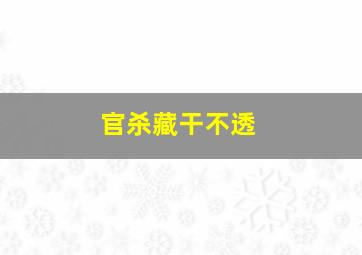 官杀藏干不透